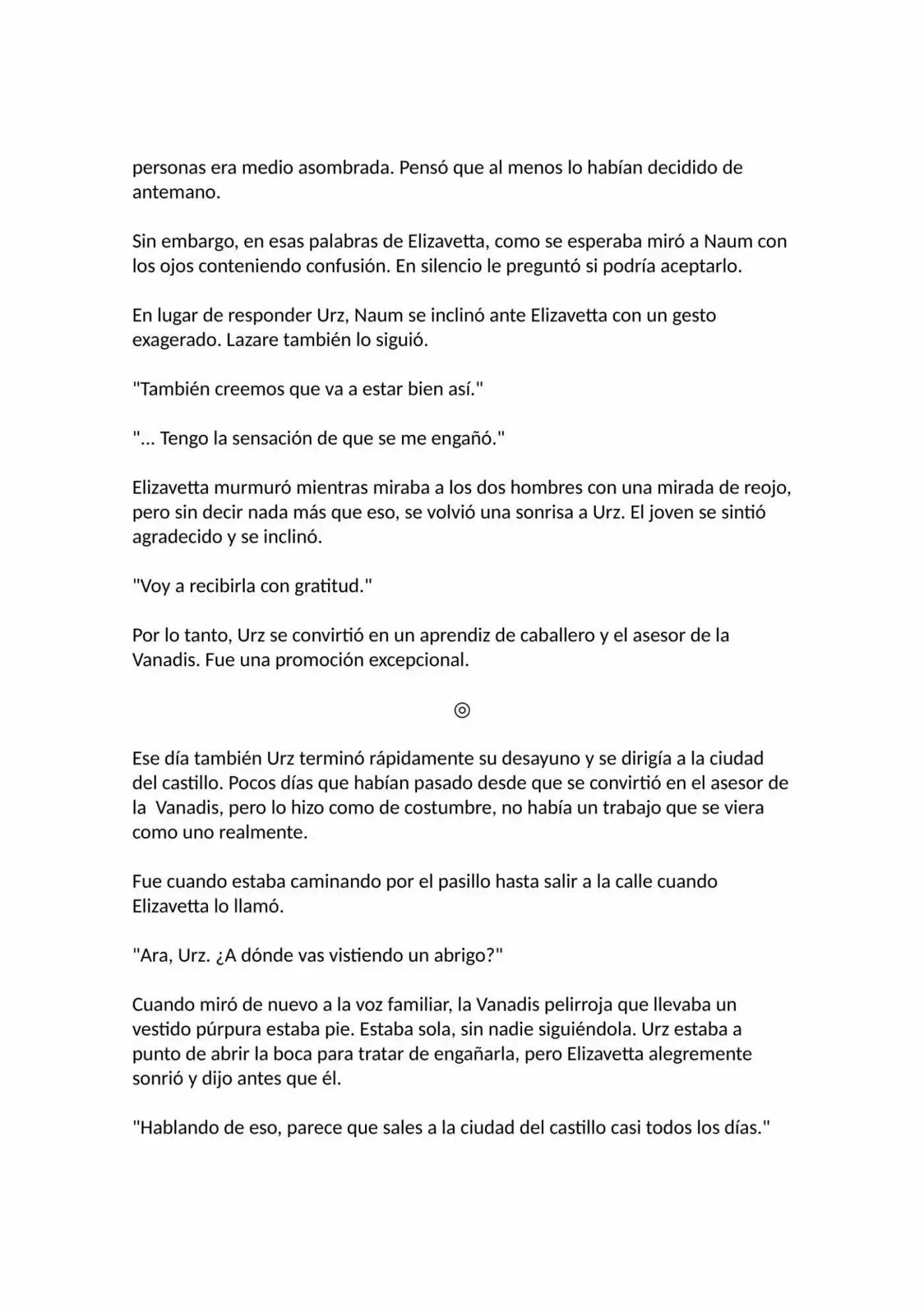 personas era medio asombrada. Pensó que al menos lo habían decidido de antemano.

Sin embargo, en esas palabras de Elizavetta, como se esperaba miró a Naum con los ojos conteniendo confusión. En silencio le preguntó si podría aceptarlo.

En lugar de responder Urz, Naum se inclinó ante Elizavetta con un gesto exagerado. Lazare también lo siguió.

"También creemos que va a estar bien así."

"... Tengo la sensación de que se me engañó."

Elizavetta murmuró mientras miraba a los dos hombres con una mirada de reojo, pero sin decir nada más que eso, se volvió una sonrisa a Urz. El joven se sintió agradecido y se inclinó.

"Voy a recibirla con gratitud."

Por lo tanto, Urz se convirtió en un aprendiz de caballero y el asesor de la Vanadis. Fue una promoción excepcional.

◎

Ese día también Urz terminó rápidamente su desayuno y se dirigía a la ciudad del castillo. Pocos días que habían pasado desde que se convirtió en el asesor de la Vanadis, pero lo hizo como de costumbre, no había un trabajo que se viera como uno realmente.

Fue cuando estaba caminando por el pasillo hasta salir a la calle cuando Elizavetta lo llamó.

"Ara, Urz. ¿A dónde vas vistiendo un abrigo?"

Cuando miró de nuevo a la voz familiar, la Vanadis pelirroja que llevaba un vestido púrpura estaba pie. Estaba sola, sin nadie siguiéndola. Urz estaba a punto de abrir la boca para tratar de engañarla, pero Elizavetta alegremente sonrió y dijo antes que él.

"Hablando de eso, parece que sales a la ciudad del castillo casi todos los días."